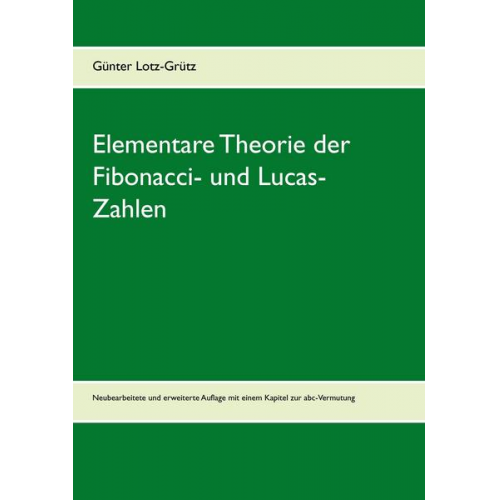 Günter Lotz-Grütz

Elementare Theorie der Fibonacci- und Lucas-Zahlen

Neubearbeitete und erweiterte Auflage mit einem Kapitel zur abc-Vermutung